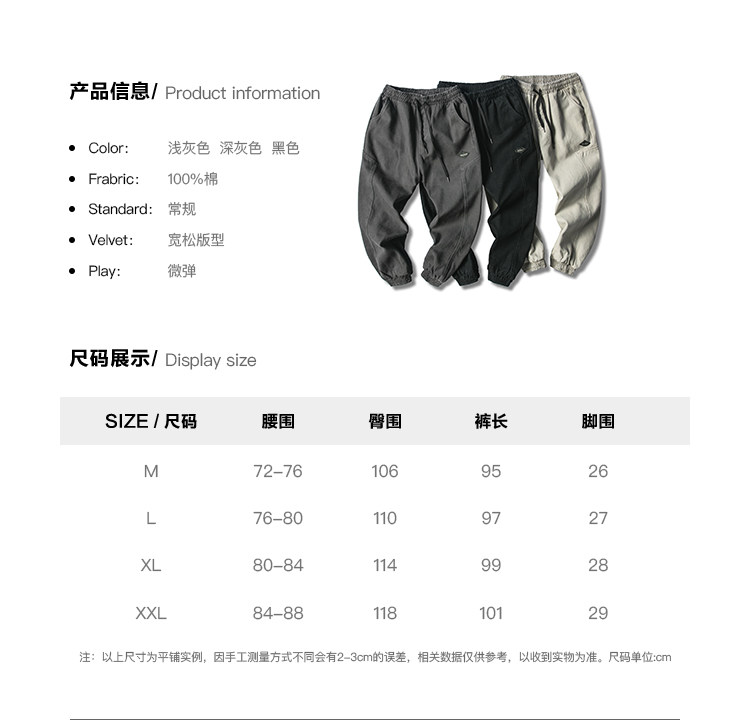 产品信息/ Product information

- Color: 浅灰色 深灰色 黑色
- Frabric: 100%棉
- Standard: 常规
- Velvet: 宽松版型
- Play: 微弹

尺码展示/ Display size

| SIZE / 尺码 | 腰围 | 臀围 | 裤长 | 脚围 |
|---|---|---|---|---|
| M | 72-76 | 106 | 95 | 26 |
| L | 76-80 | 110 | 97 | 27 |
| XL | 80-84 | 114 | 99 | 28 |
| XXL | 84-88 | 118 | 101 | 29 |

注：以上尺寸为平铺实例，因手工测量方式不同会有2-3cm的误差，相关数据仅供参考，以收到实物为准。尺码单位:cm